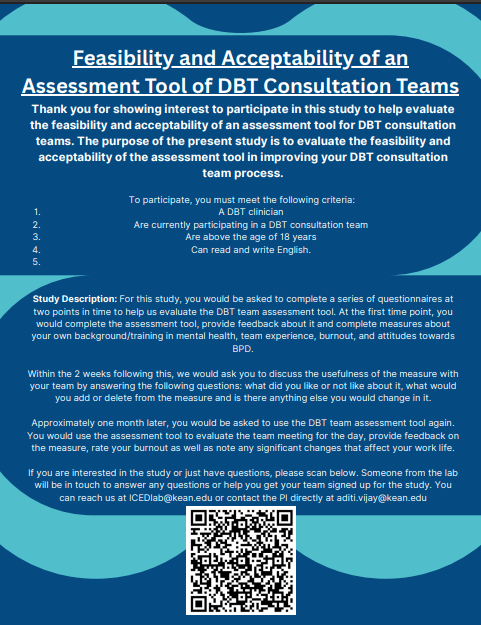 Feasibility and Acceptability of an Assessment Tool of DBT Consultation Teams

Thank you for showing interest to participate in this study to help evaluate the feasibility and acceptability of an assessment tool for DBT consultation teams. The purpose of the present study is to evaluate the feasibility and acceptability of the assessment tool in improving your DBT consultation team process.

To participate, you must meet the following criteria:
1. A DBT clinician
2. Are currently participating in a DBT consultation team
3. Are above the age of 18 years
4. Can read and write English.
5.

Study Description: For this study, you would be asked to complete a series of questionnaires at two points in time to help us evaluate the DBT team assessment tool. At the first time point, you would complete the assessment tool, provide feedback about it and complete measures about your own background/training in mental health, team experience, burnout, and attitudes towards BPD.

Within the 2 weeks following this, we would ask you to discuss the usefulness of the measure with your team by answering the following questions: what did you like or not like about it, what would you add or delete from the measure and is there anything else you would change in it.

Approximately one month later, you would be asked to use the DBT team assessment tool again. You would use the assessment tool to evaluate the team meeting for the day, provide feedback on the measure, rate your burnout as well as note any significant changes that affect your work life.

If you are interested in the study or just have questions, please scan below. Someone from the lab will be in touch to answer any questions or help you get your team signed up for the study. You can reach us at ICEDlab@kean.edu or contact the PI directly at aditi.vijay@kean.edu